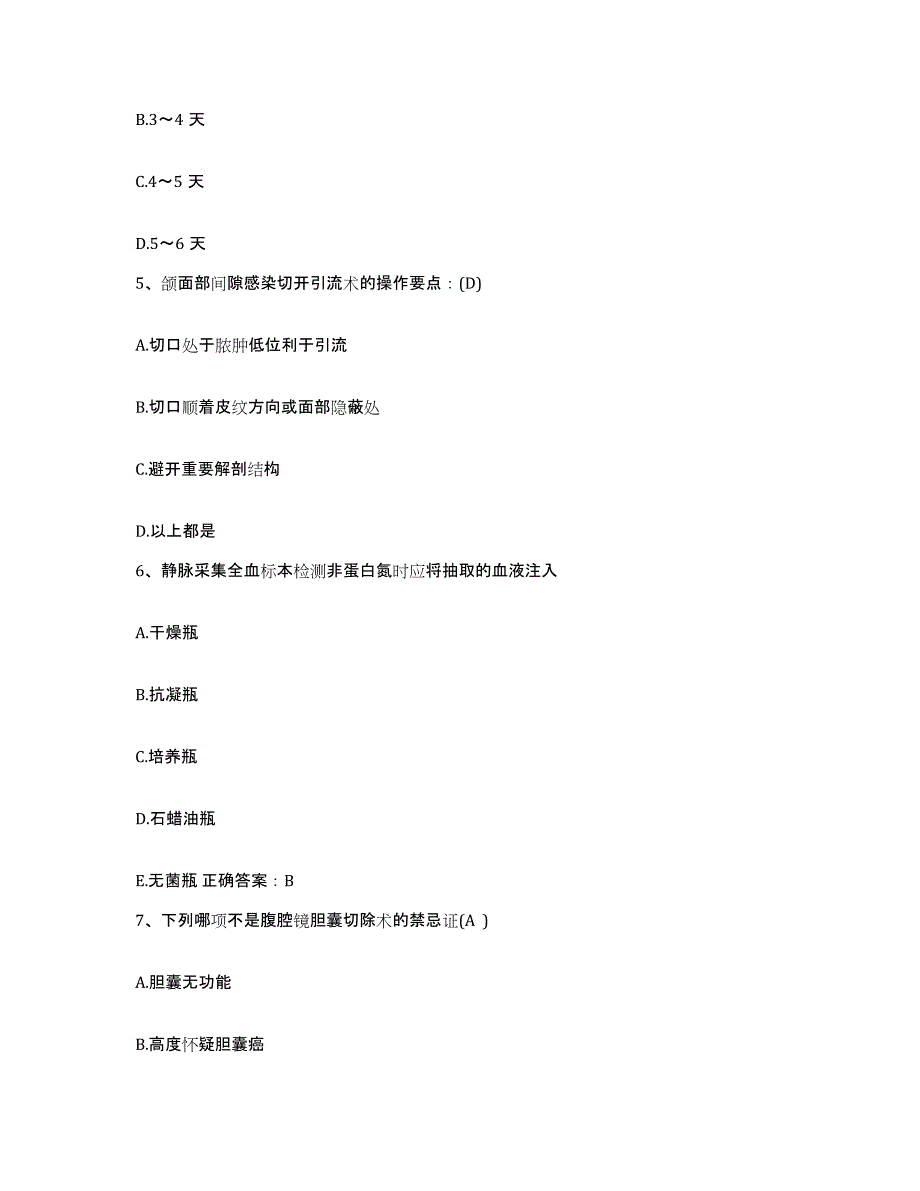 B.3～4 天

C.4～5 天

D.5～6 天

5、颌面部间隙感染切开引流术的操作要点：(D)

A.切口处于脓肿低位利于引流

B.切口顺着皮纹方向或面部隐蔽处

C.避开重要解剖结构

D.以上都是

6、静脉采集全血标本检测非蛋白氮时应将抽取的血液注入

A.干燥瓶

B.抗凝瓶

C.培养瓶

D.石蜡油瓶

E.无菌瓶 正确答案：B

7、下列哪项不是腹腔镜胆囊切除术的禁忌证(A )

A.胆囊无功能

B.高度怀疑胆囊癌